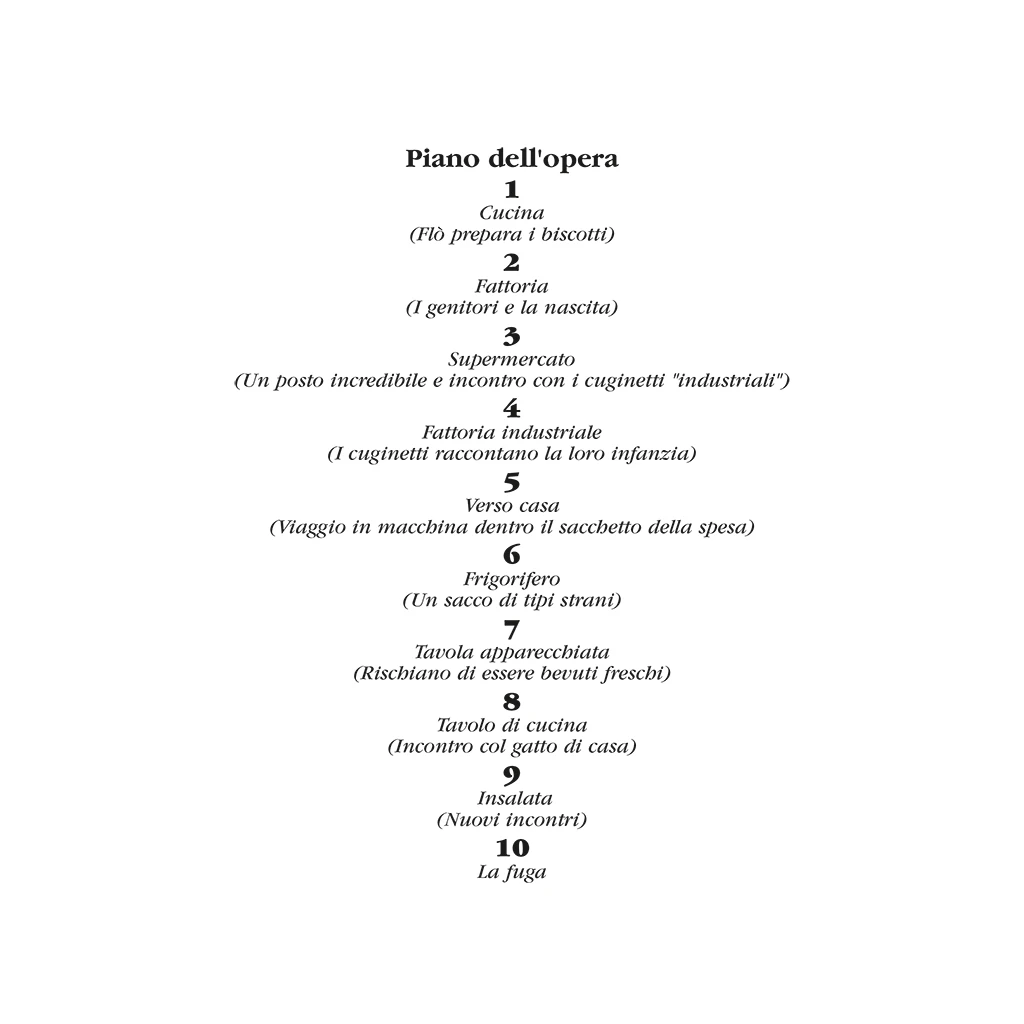 Piano dell'opera

1
Cucina
(Flò prepara i biscotti)

2
Fattoria
(I genitori e la nascita)

3
Supermercato
(Un posto incredibile e incontro con i cuginetti "industriali")

4
Fattoria industriale
(I cuginetti raccontano la loro infanzia)

5
Verso casa
(Viaggio in macchina dentro il sacchetto della spesa)

6
Frigorifero
(Un sacco di tipi strani)

7
Tavola apparecchiata
(Rischiano di essere bevuti freschi)

8
Tavolo di cucina
(Incontro col gatto di casa)

9
Insalata
(Nuovi incontri)

10
La fuga